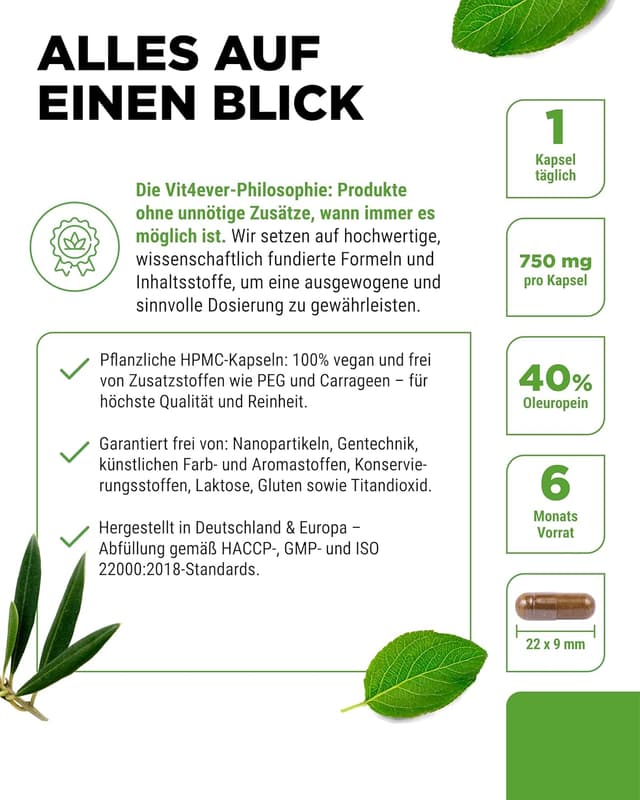 ALLES AUF EINEN BLICK

Die Vit4ever-Philosophie: Produkte ohne unnötige Zusätze, wann immer es möglich ist. Wir setzen auf hochwertige, wissenschaftlich fundierte Formeln und Inhaltsstoffe, um eine ausgewogene und sinnvolle Dosierung zu gewährleisten.

Pflanzliche HPMC-Kapseln: 100% vegan und frei von Zusatzstoffen wie PEG und Carrageen – für höchste Qualität und Reinheit.

Garantiert frei von: Nanopartikeln, Gentechnik, künstlichen Farb- und Aromastoffen, Konservierungsstoffen, Laktose, Gluten sowie Titandioxid.

Hergestellt in Deutschland & Europa – Abfüllung gemäß HACCP-, GMP- und ISO 22000:2018-Standards.

1
Kapsel täglich

750 mg
pro Kapsel

40%
Oleuropein

6
Monats Vorrat

22 x 9 mm